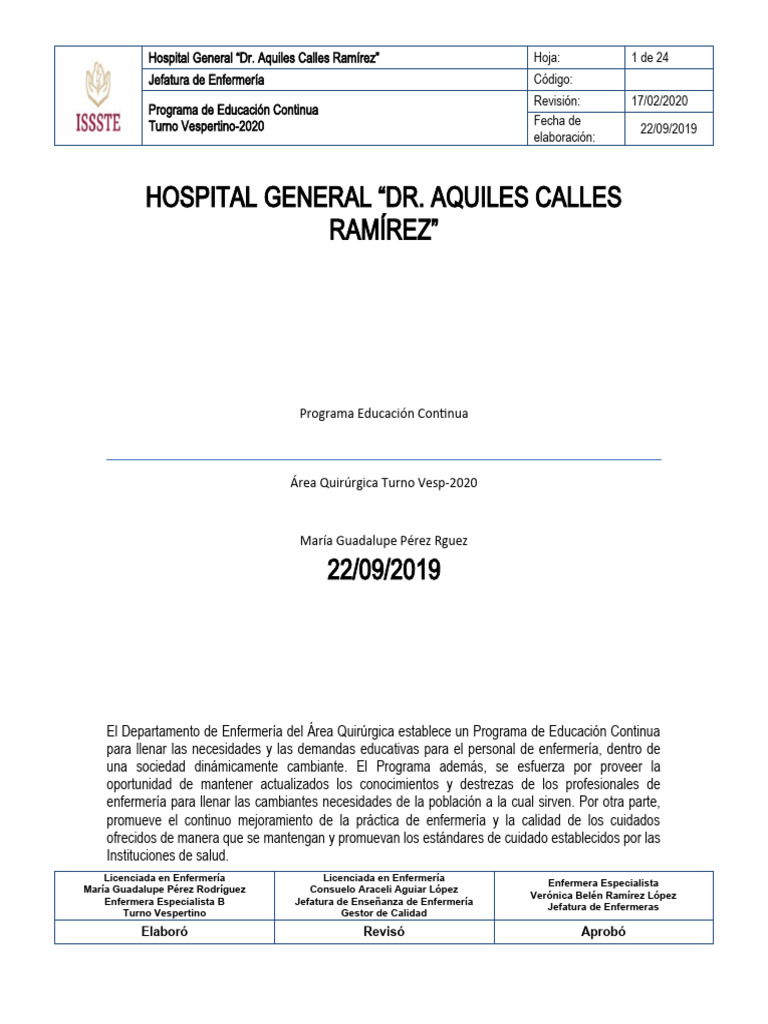 | ISSSTE | Hospital General "Dr. Aquiles Calles Ramírez" | Hoja: | 1 de 24 |
|---|---|---|---|
| | Jefatura de Enfermería | Código: | |
| | Programa de Educación Continua Turno Vespertino-2020 | Revisión: | 17/02/2020 |
| | | Fecha de elaboración: | 22/09/2019 |

HOSPITAL GENERAL "DR. AQUILES CALLES RAMÍREZ"

Programa Educación Continua

Área Quirúrgica Turno Vesp-2020

María Guadalupe Pérez Rguez

22/09/2019

El Departamento de Enfermería del Área Quirúrgica establece un Programa de Educación Continua para llenar las necesidades y las demandas educativas para el personal de enfermería, dentro de una sociedad dinámicamente cambiante. El Programa además, se esfuerza por proveer la oportunidad de mantener actualizados los conocimientos y destrezas de los profesionales de enfermería para llenar las cambiantes necesidades de la población a la cual sirven. Por otra parte, promueve el continuo mejoramiento de la práctica de enfermería y la calidad de los cuidados ofrecidos de manera que se mantengan y promuevan los estándares de cuidado establecidos por las Instituciones de salud.

| Licenciada en Enfermería María Guadalupe Pérez Rodríguez Enfermera Especialista B Turno Vespertino | Licenciada en Enfermería Consuelo Araceli Aguiar López Jefatura de Enseñanza de Enfermería Gestor de Calidad | Enfermera Especialista Verónica Belén Ramírez López Jefatura de Enfermeras |
|---|---|---|
| Elaboró | Revisó | Aprobó |